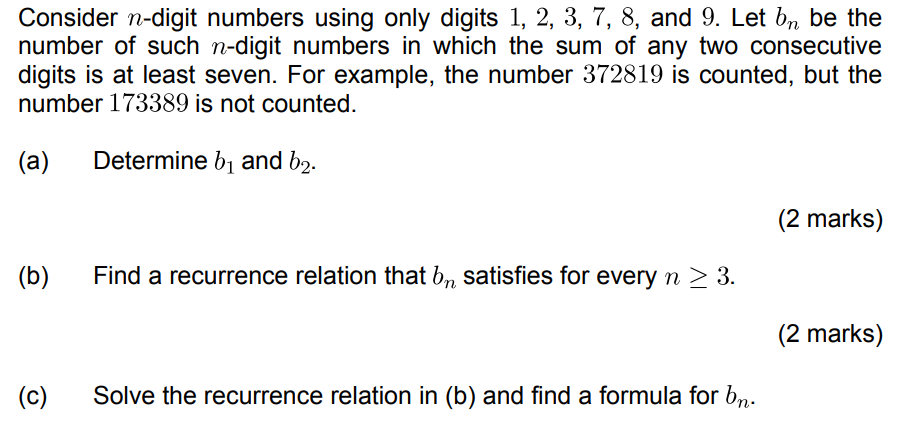 Consider $n$-digit numbers using only digits $1$, $2$, $3$, $7$, $8$, and $9$. Let $b_n$ be the number of such $n$-digit numbers in which the sum of any two consecutive digits is at least seven. For example, the number $372819$ is counted, but the number $173389$ is not counted.

(a) Determine $b_1$ and $b_2$.

(2 marks)

(b) Find a recurrence relation that $b_n$ satisfies for every $n \geq 3$.

(2 marks)

(c) Solve the recurrence relation in (b) and find a formula for $b_n$.